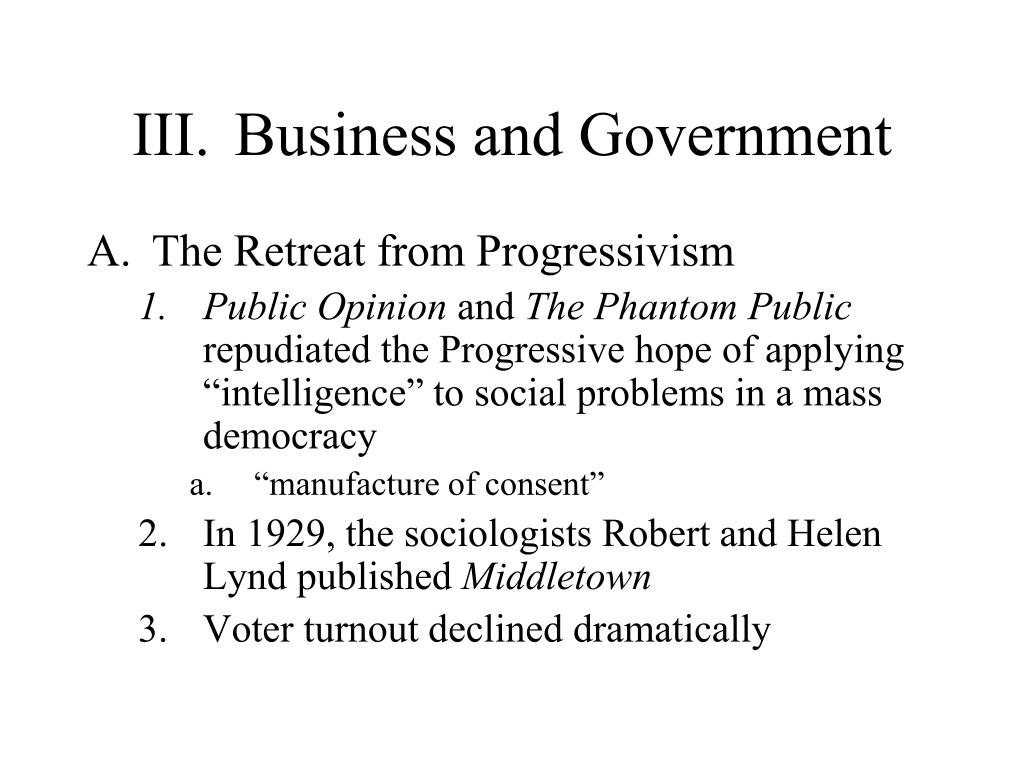 III. Business and Government

A. The Retreat from Progressivism

1. Public Opinion and The Phantom Public repudiated the Progressive hope of applying “intelligence” to social problems in a mass democracy

a. “manufacture of consent”

2. In 1929, the sociologists Robert and Helen Lynd published Middletown

3. Voter turnout declined dramatically